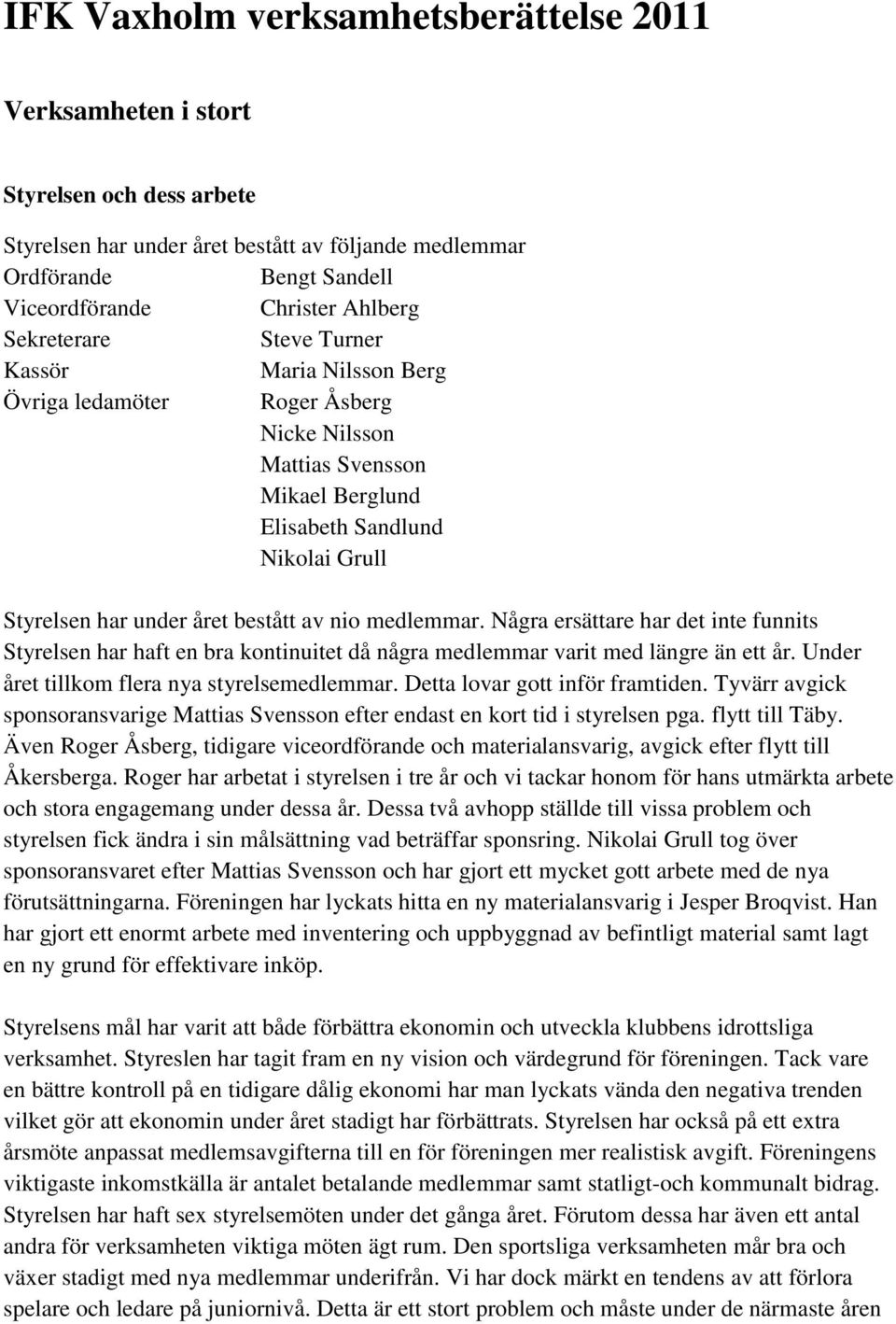 IFK Vaxholm verksamhetsberättelse 2011

Verksamheten i stort

Styrelsen och dess arbete

Styrelsen har under året bestått av följande medlemmar

| | |
|---|---|
| Ordförande | Bengt Sandell |
| Viceordförande | Christer Ahlberg |
| Sekreterare | Steve Turner |
| Kassör | Maria Nilsson Berg |
| Övriga ledamöter | Roger Åsberg |
| | Nicke Nilsson |
| | Mattias Svensson |
| | Mikael Berglund |
| | Elisabeth Sandlund |
| | Nikolai Grull |

Styrelsen har under året bestått av nio medlemmar. Några ersättare har det inte funnits Styrelsen har haft en bra kontinuitet då några medlemmar varit med längre än ett år. Under året tillkom flera nya styrelsemedlemmar. Detta lovar gott inför framtiden. Tyvärr avgick sponsoransvarige Mattias Svensson efter endast en kort tid i styrelsen pga. flytt till Täby. Även Roger Åsberg, tidigare viceordförande och materialansvarig, avgick efter flytt till Åkersberga. Roger har arbetat i styrelsen i tre år och vi tackar honom för hans utmärkta arbete och stora engagemang under dessa år. Dessa två avhopp ställde till vissa problem och styrelsen fick ändra i sin målsättning vad beträffar sponsring. Nikolai Grull tog över sponsoransvaret efter Mattias Svensson och har gjort ett mycket gott arbete med de nya förutsättningarna. Föreningen har lyckats hitta en ny materialansvarig i Jesper Broqvist. Han har gjort ett enormt arbete med inventering och uppbyggnad av befintligt material samt lagt en ny grund för effektivare inköp.

Styrelsens mål har varit att både förbättra ekonomin och utveckla klubbens idrottsliga verksamhet. Styreslen har tagit fram en ny vision och värdegrund för föreningen. Tack vare en bättre kontroll på en tidigare dålig ekonomi har man lyckats vända den negativa trenden vilket gör att ekonomin under året stadigt har förbättrats. Styrelsen har också på ett extra årsmöte anpassat medlemsavgifterna till en för föreningen mer realistisk avgift. Föreningens viktigaste inkomstkälla är antalet betalande medlemmar samt statligt-och kommunalt bidrag. Styrelsen har haft sex styrelsemöten under det gånga året. Förutom dessa har även ett antal andra för verksamheten viktiga möten ägt rum. Den sportsliga verksamheten mår bra och växer stadigt med nya medlemmar underifrån. Vi har dock märkt en tendens av att förlora spelare och ledare på juniornivå. Detta är ett stort problem och måste under de närmaste åren